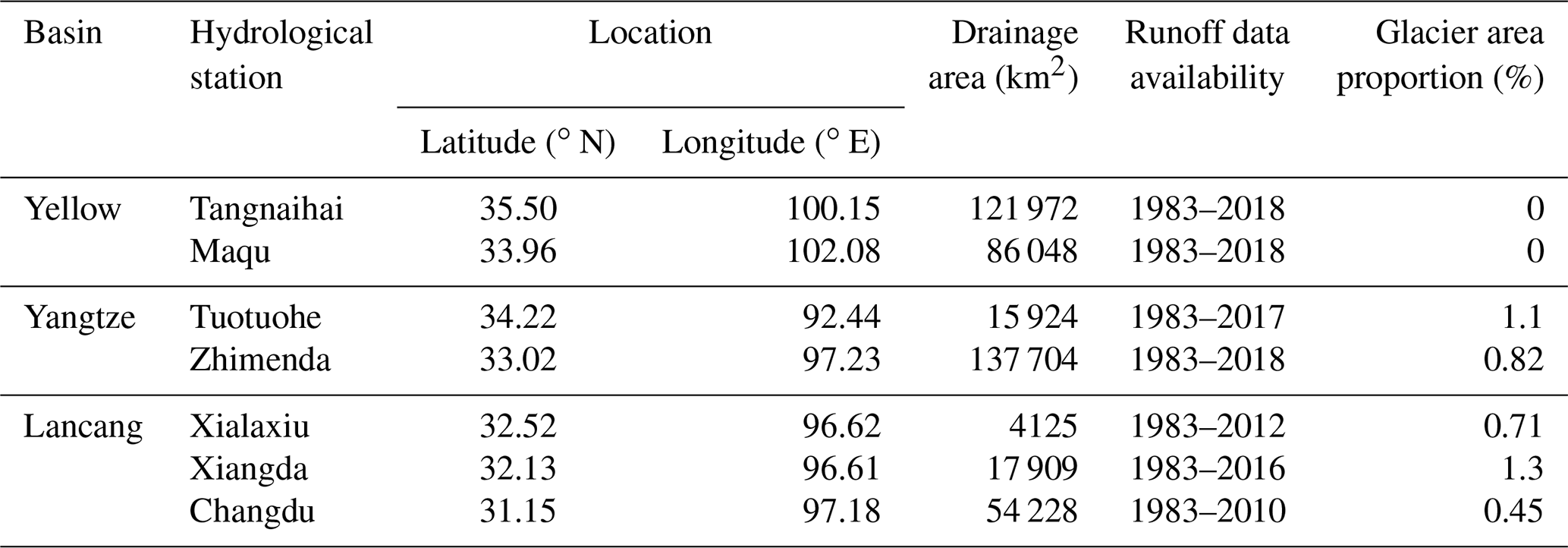 | Basin | Hydrological station | Location |  | Drainage area ($km^2$) | Runoff data availability | Glacier area proportion (%) |
|---|---|---|---|---|---|---|
|  |  | Latitude (° N) | Longitude (° E) |  |  |  |
| Yellow | Tangnaihai | 35.50 | 100.15 | 121 972 | 1983–2018 | 0 |
|  | Maqu | 33.96 | 102.08 | 86 048 | 1983–2018 | 0 |
| Yangtze | Tuotuohe | 34.22 | 92.44 | 15 924 | 1983–2017 | 1.1 |
|  | Zhimenda | 33.02 | 97.23 | 137 704 | 1983–2018 | 0.82 |
| Lancang | Xialaxiu | 32.52 | 96.62 | 4125 | 1983–2012 | 0.71 |
|  | Xiangda | 32.13 | 96.61 | 17 909 | 1983–2016 | 1.3 |
|  | Changdu | 31.15 | 97.18 | 54 228 | 1983–2010 | 0.45 |